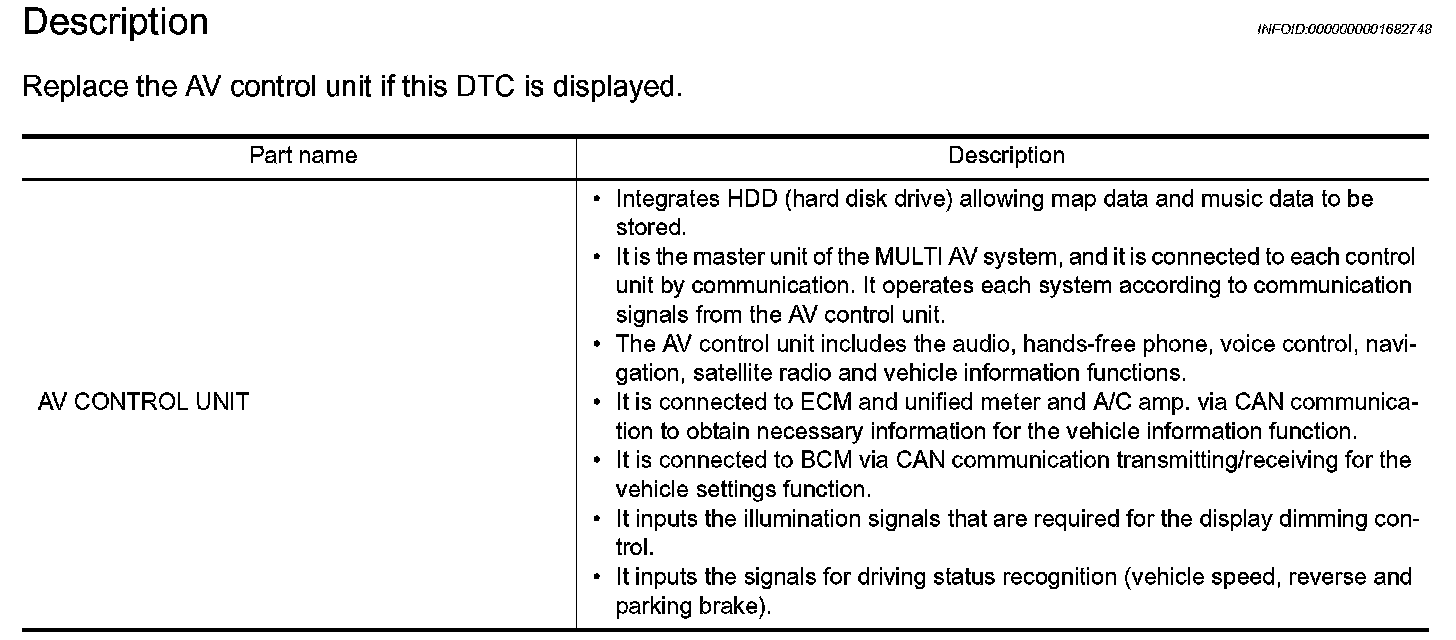 Description

INFOID:0000000001682748

Replace the AV control unit if this DTC is displayed.

| Part name | Description |
|---|---|
| AV CONTROL UNIT | • Integrates HDD (hard disk drive) allowing map data and music data to be stored. • It is the master unit of the MULTI AV system, and it is connected to each control unit by communication. It operates each system according to communication signals from the AV control unit. • The AV control unit includes the audio, hands-free phone, voice control, navigation, satellite radio and vehicle information functions. • It is connected to ECM and unified meter and A/C amp. via CAN communication to obtain necessary information for the vehicle information function. • It is connected to BCM via CAN communication transmitting/receiving for the vehicle settings function. • It inputs the illumination signals that are required for the display dimming control. • It inputs the signals for driving status recognition (vehicle speed, reverse and parking brake). |